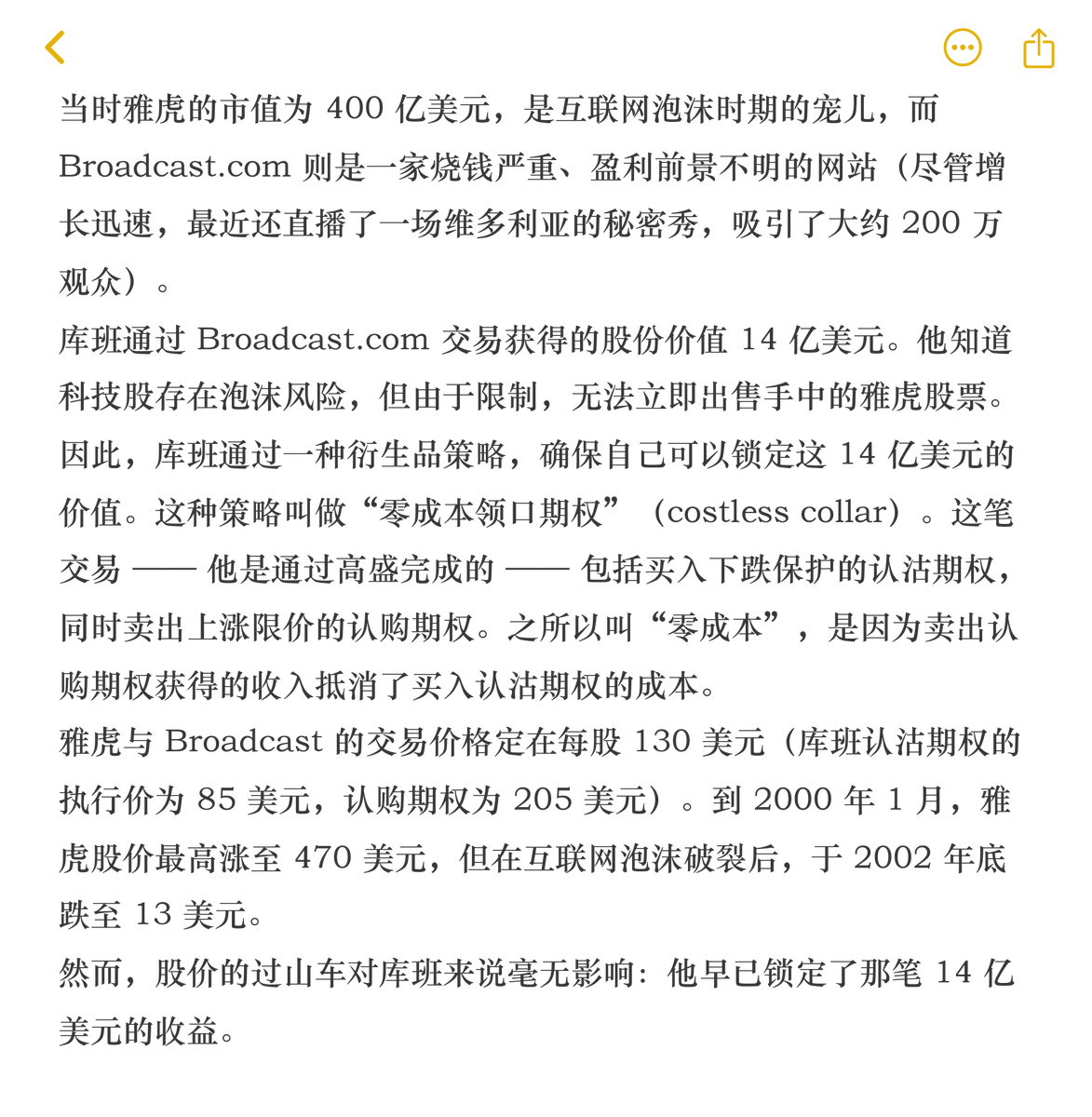 当时雅虎的市值为 400 亿美元，是互联网泡沫时期的宠儿，而 Broadcast.com 则是一家烧钱严重、盈利前景不明的网站（尽管增长迅速，最近还直播了一场维多利亚的秘密秀，吸引了大约 200 万观众）。
库班通过 Broadcast.com 交易获得的股份价值 14 亿美元。他知道科技股存在泡沫风险，但由于限制，无法立即出售手中的雅虎股票。因此，库班通过一种衍生品策略，确保自己可以锁定这 14 亿美元的价值。这种策略叫做“零成本领口期权”（costless collar）。这笔交易 —— 他是通过高盛完成的 —— 包括买入下跌保护的认沽期权，同时卖出上涨限价的认购期权。之所以叫“零成本”，是因为卖出认购期权获得的收入抵消了买入认沽期权的成本。
雅虎与 Broadcast 的交易价格定在每股 130 美元（库班认沽期权的执行价为 85 美元，认购期权为 205 美元）。到 2000 年 1 月，雅虎股价最高涨至 470 美元，但在互联网泡沫破裂后，于 2002 年底跌至 13 美元。
然而，股价的过山车对库班来说毫无影响：他早已锁定了那笔 14 亿美元的收益。